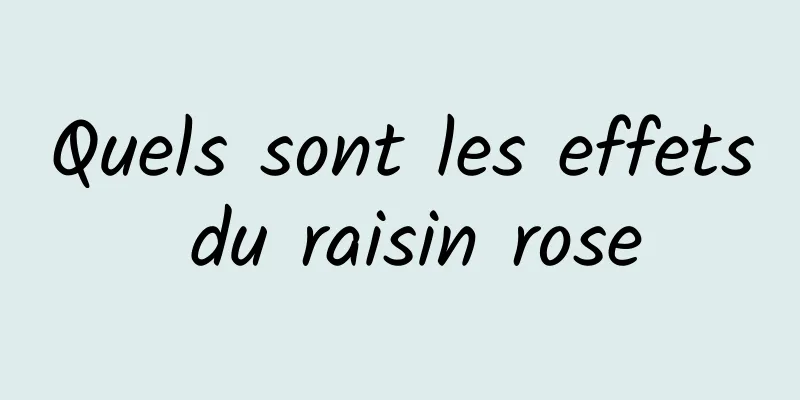 Quels sont les effets du raisin rose